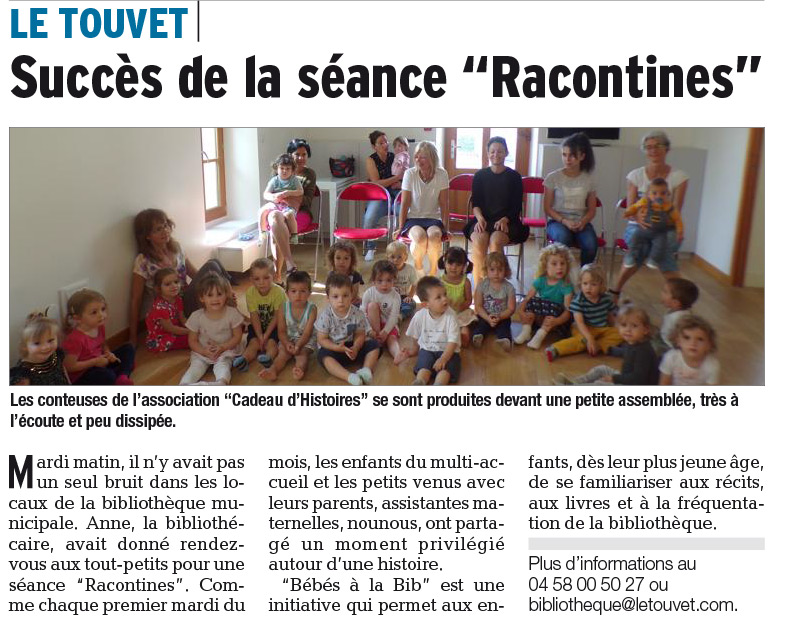 LE TOUVET

Succès de la séance "Racontines"

Les conteuses de l'association "Cadeau d'Histoires" se sont produites devant une petite assemblée, très à l'écoute et peu dissipée.

Mardi matin, il n'y avait pas un seul bruit dans les locaux de la bibliothèque municipale. Anne, la bibliothécaire, avait donné rendez-vous aux tout-petits pour une séance "Racontines". Comme chaque premier mardi du mois, les enfants du multi-accueil et les petits venus avec leurs parents, assistantes maternelles, nounous, ont partagé un moment privilégié autour d'une histoire.

"Bébés à la Bib" est une initiative qui permet aux enfants, dès leur plus jeune âge, de se familiariser aux récits, aux livres et à la fréquentation de la bibliothèque.

Plus d'informations au 04 58 00 50 27 ou bibliotheque@letouvet.com.